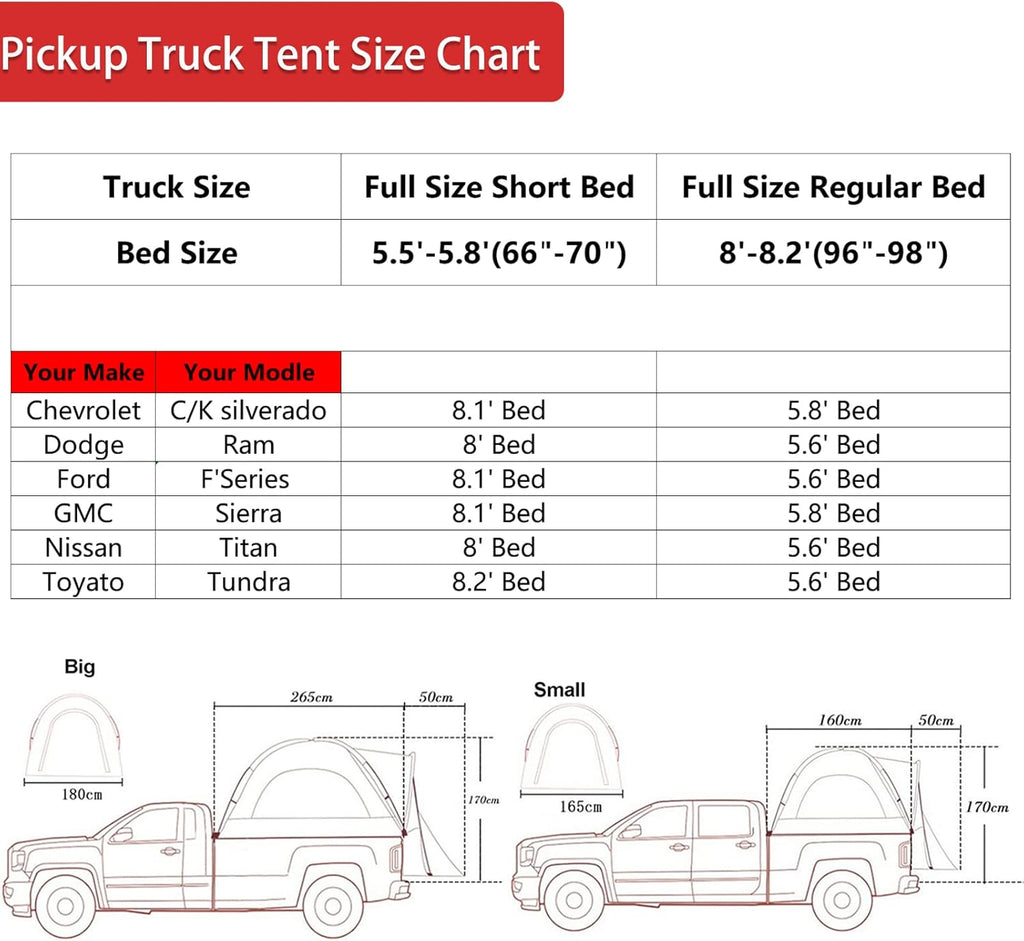 Pickup Truck Tent Size Chart

| Truck Size | | Full Size Short Bed | Full Size Regular Bed |
|---|---|---|---|
| Bed Size | | 5.5'-5.8'(66"-70") | 8'-8.2'(96"-98") |
| | | | |
| Your Make | Your Modle | | |
| Chevrolet | C/K silverado | 8.1' Bed | 5.8' Bed |
| Dodge | Ram | 8' Bed | 5.6' Bed |
| Ford | F'Series | 8.1' Bed | 5.6' Bed |
| GMC | Sierra | 8.1' Bed | 5.8' Bed |
| Nissan | Titan | 8' Bed | 5.6' Bed |
| Toyato | Tundra | 8.2' Bed | 5.6' Bed |

Big

180cm

265cm

50cm

170cm

Small

165cm

160cm

50cm

170cm